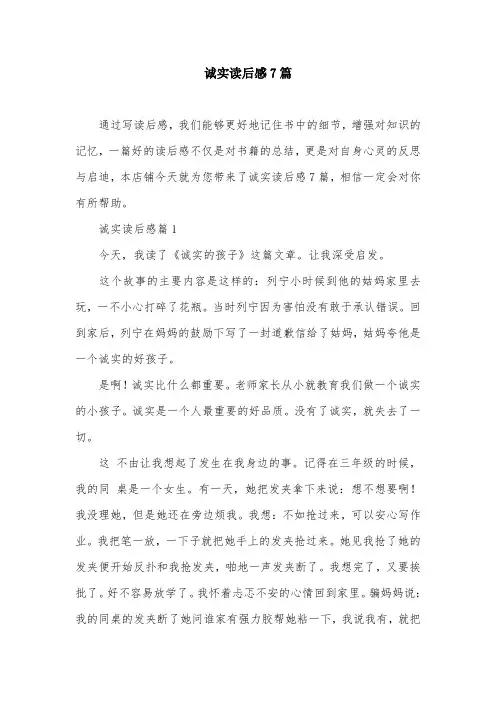 诚实读后感7篇

通过写读后感，我们能够更好地记住书中的细节，增强对知识的记忆，一篇好的读后感不仅是对书籍的总结，更是对自身心灵的反思与启迪，本店铺今天就为您带来了诚实读后感7篇，相信一定会对你有所帮助。

诚实读后感篇1

今天，我读了《诚实的孩子》这篇文章。让我深受启发。

这个故事的主要内容是这样的：列宁小时候到他的姑妈家里去玩，一不小心打碎了花瓶。当时列宁因为害怕没有敢于承认错误。回到家后，列宁在妈妈的鼓励下写了一封道歉信给了姑妈，姑妈夸他是一个诚实的好孩子。

是啊！诚实比什么都重要。老师家长从小就教育我们做一个诚实的小孩子。诚实是一个人最重要的好品质。没有了诚实，就失去了一切。

这 不由让我想起了发生在我身边的事。记得在三年级的时候，我的同 桌是一个女生。有一天，她把发夹拿下来说：想不想要啊！我没理她，但是她还在旁边烦我。我想：不如抢过来，可以安心写作业。我把笔一放，一下子就把她手上的发夹抢过来。她见我抢了她的发夹便开始反扑和我抢发夹，啪地一声发夹断了。我想完了，又要挨批了。好不容易放学了。我怀着忐忑不安的心情回到家里。骗妈妈说：我的同桌的发夹断了她问谁家有强力胶帮她粘一下，我说我有，就把